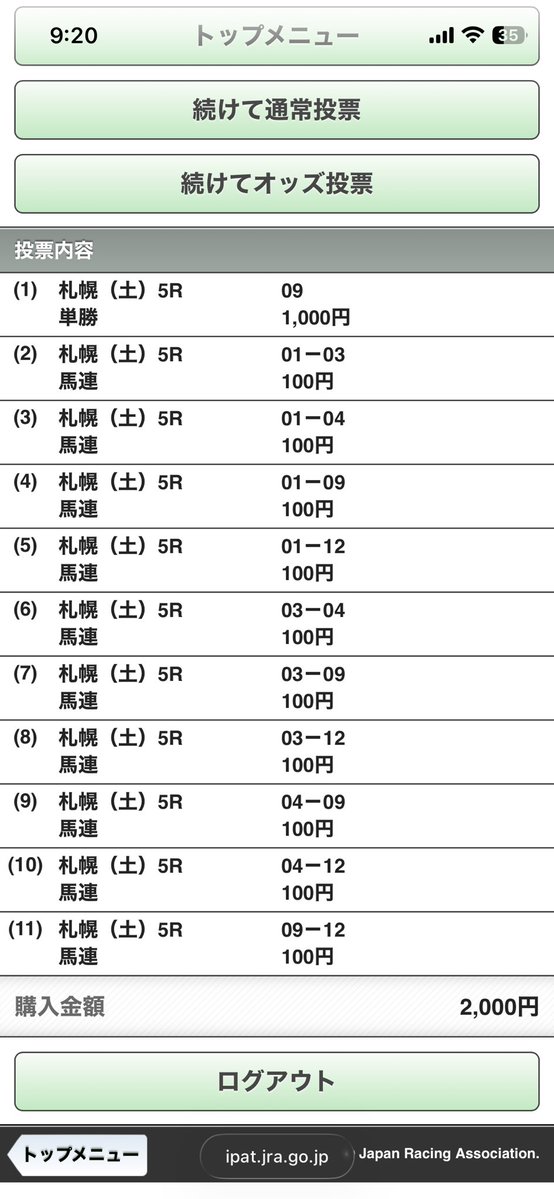 9:20 トップメニュー 35

続けて通常投票

続けてオッズ投票

投票内容

| | | |
|---|---|---|
| (1) | 札幌（土）5R 単勝 | 09 1,000円 |
| (2) | 札幌（土）5R 馬連 | 01ー03 100円 |
| (3) | 札幌（土）5R 馬連 | 01ー04 100円 |
| (4) | 札幌（土）5R 馬連 | 01ー09 100円 |
| (5) | 札幌（土）5R 馬連 | 01ー12 100円 |
| (6) | 札幌（土）5R 馬連 | 03ー04 100円 |
| (7) | 札幌（土）5R 馬連 | 03ー09 100円 |
| (8) | 札幌（土）5R 馬連 | 03ー12 100円 |
| (9) | 札幌（土）5R 馬連 | 04ー09 100円 |
| (10) | 札幌（土）5R 馬連 | 04ー12 100円 |
| (11) | 札幌（土）5R 馬連 | 09ー12 100円 |

購入金額 2,000円

ログアウト

トップメニュー ipat.jra.go.jp Japan Racing Association.